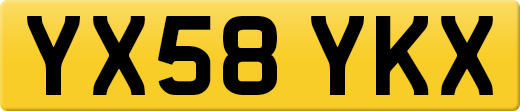 YX58 YKX